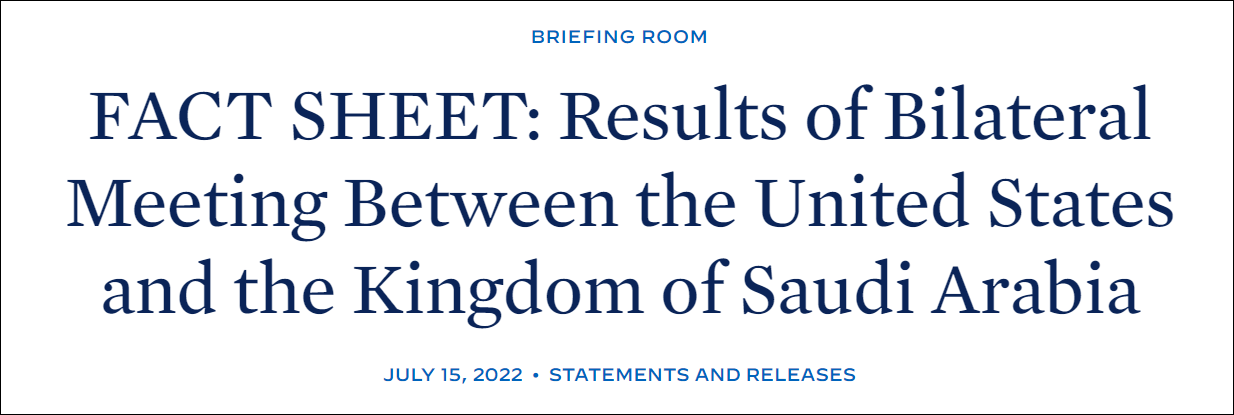 BRIEFING ROOM

FACT SHEET: Results of Bilateral Meeting Between the United States and the Kingdom of Saudi Arabia

JULY 15, 2022 • STATEMENTS AND RELEASES